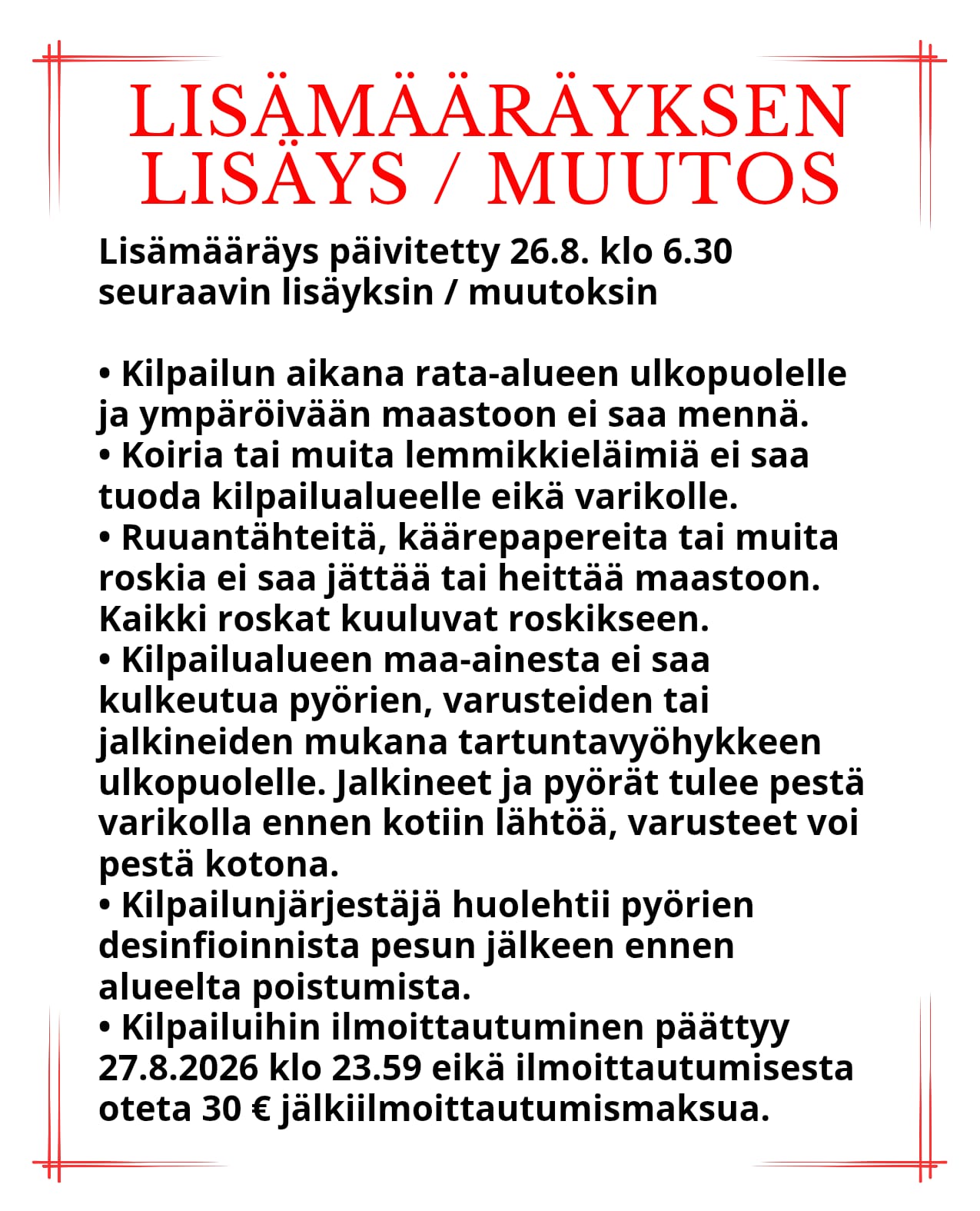 LISÄMÄÄRÄYKSEN LISÄYS / MUUTOS

Lisämääräys päivitetty 26.8. klo 6.30 seuraavin lisäyksin / muutoksin

• Kilpailun aikana rata-alueen ulkopuolelle ja ympäröivään maastoon ei saa mennä.
• Koiria tai muita lemmikkieläimiä ei saa tuoda kilpailualueelle eikä varikolle.
• Ruuantähteitä, käärepapereita tai muita roskia ei saa jättää tai heittää maastoon. Kaikki roskat kuuluvat roskikseen.
• Kilpailualueen maa-ainesta ei saa kulkeutua pyörien, varusteiden tai jalkineiden mukana tartuntavyöhykkeen ulkopuolelle. Jalkineet ja pyörät tulee pestä varikolla ennen kotiin lähtöä, varusteet voi pestä kotona.
• Kilpailunjärjestäjä huolehtii pyörien desinfioinnista pesun jälkeen ennen alueelta poistumista.
• Kilpailuihin ilmoittautuminen päättyy 27.8.2026 klo 23.59 eikä ilmoittautumisesta oteta 30 € jälkiilmoittautumismaksua.